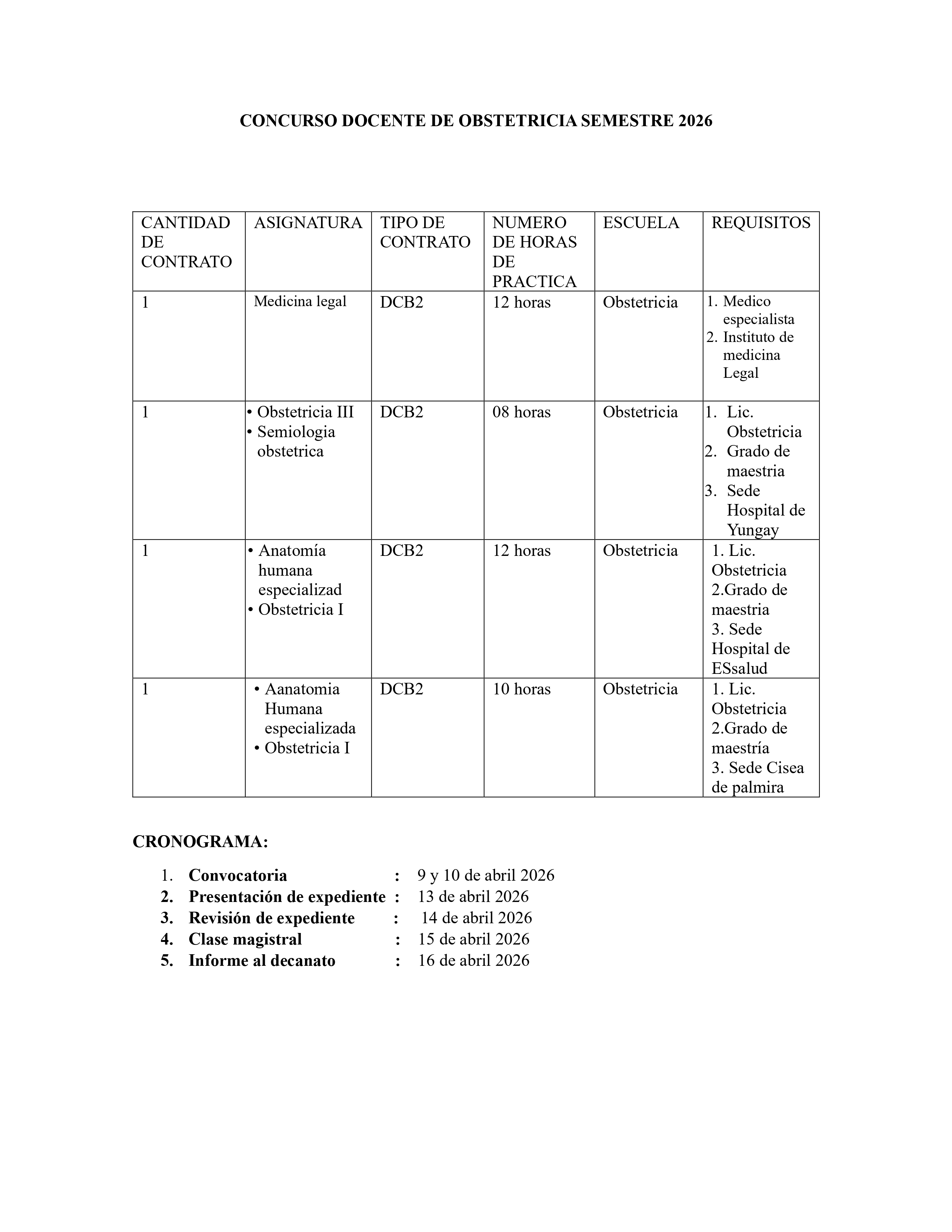 CONCURSO DOCENTE DE OBSTETRICIA SEMESTRE 2026

| CANTIDAD DE CONTRATO | ASIGNATURA | TIPO DE CONTRATO | NUMERO DE HORAS DE PRACTICA | ESCUELA | REQUISITOS |
|---|---|---|---|---|---|
| 1 | Medicina legal | DCB2 | 12 horas | Obstetricia | 1. Medico especialista 2. Instituto de medicina Legal |
| 1 | • Obstetricia III • Semiologia obstetrica | DCB2 | 08 horas | Obstetricia | 1. Lic. Obstetricia 2. Grado de maestria 3. Sede Hospital de Yungay |
| 1 | • Anatomía humana especializad • Obstetricia I | DCB2 | 12 horas | Obstetricia | 1. Lic. Obstetricia 2.Grado de maestria 3. Sede Hospital de ESsalud |
| 1 | • Aanatomia Humana especializada • Obstetricia I | DCB2 | 10 horas | Obstetricia | 1. Lic. Obstetricia 2.Grado de maestría 3. Sede Cisea de palmira |

CRONOGRAMA:

1. Convocatoria : 9 y 10 de abril 2026
2. Presentación de expediente : 13 de abril 2026
3. Revisión de expediente : 14 de abril 2026
4. Clase magistral : 15 de abril 2026
5. Informe al decanato : 16 de abril 2026